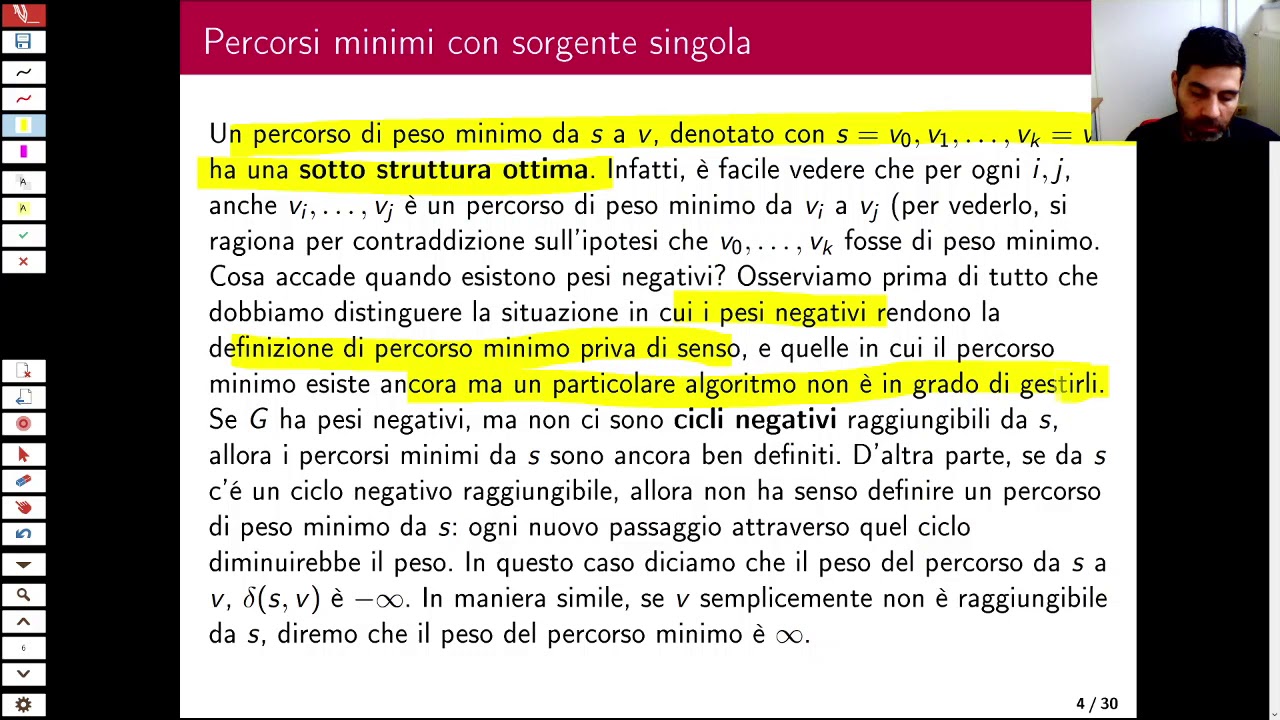 Percorsi minimi con sorgente singola

Un percorso di peso minimo da $s$ a $v$, denotato con $s = v_0, v_1, \ldots, v_k = v$ ha una **sotto struttura ottima**. Infatti, è facile vedere che per ogni $i, j$, anche $v_i, \ldots, v_j$ è un percorso di peso minimo da $v_i$ a $v_j$ (per vederlo, si ragiona per contraddizione sull'ipotesi che $v_0, \ldots, v_k$ fosse di peso minimo. Cosa accade quando esistono pesi negativi? Osserviamo prima di tutto che dobbiamo distinguere la situazione in cui i pesi negativi rendono la definizione di percorso minimo priva di senso, e quelle in cui il percorso minimo esiste ancora ma un particolare algoritmo non è in grado di gestirli. Se $G$ ha pesi negativi, ma non ci sono **cicli negativi** raggiungibili da $s$, allora i percorsi minimi da $s$ sono ancora ben definiti. D'altra parte, se da $s$ c'é un ciclo negativo raggiungibile, allora non ha senso definire un percorso di peso minimo da $s$: ogni nuovo passaggio attraverso quel ciclo diminuirebbe il peso. In questo caso diciamo che il peso del percorso da $s$ a $v$, $\delta(s, v)$ è $-\infty$. In maniera simile, se $v$ semplicemente non è raggiungibile da $s$, diremo che il peso del percorso minimo è $\infty$.

4 / 30